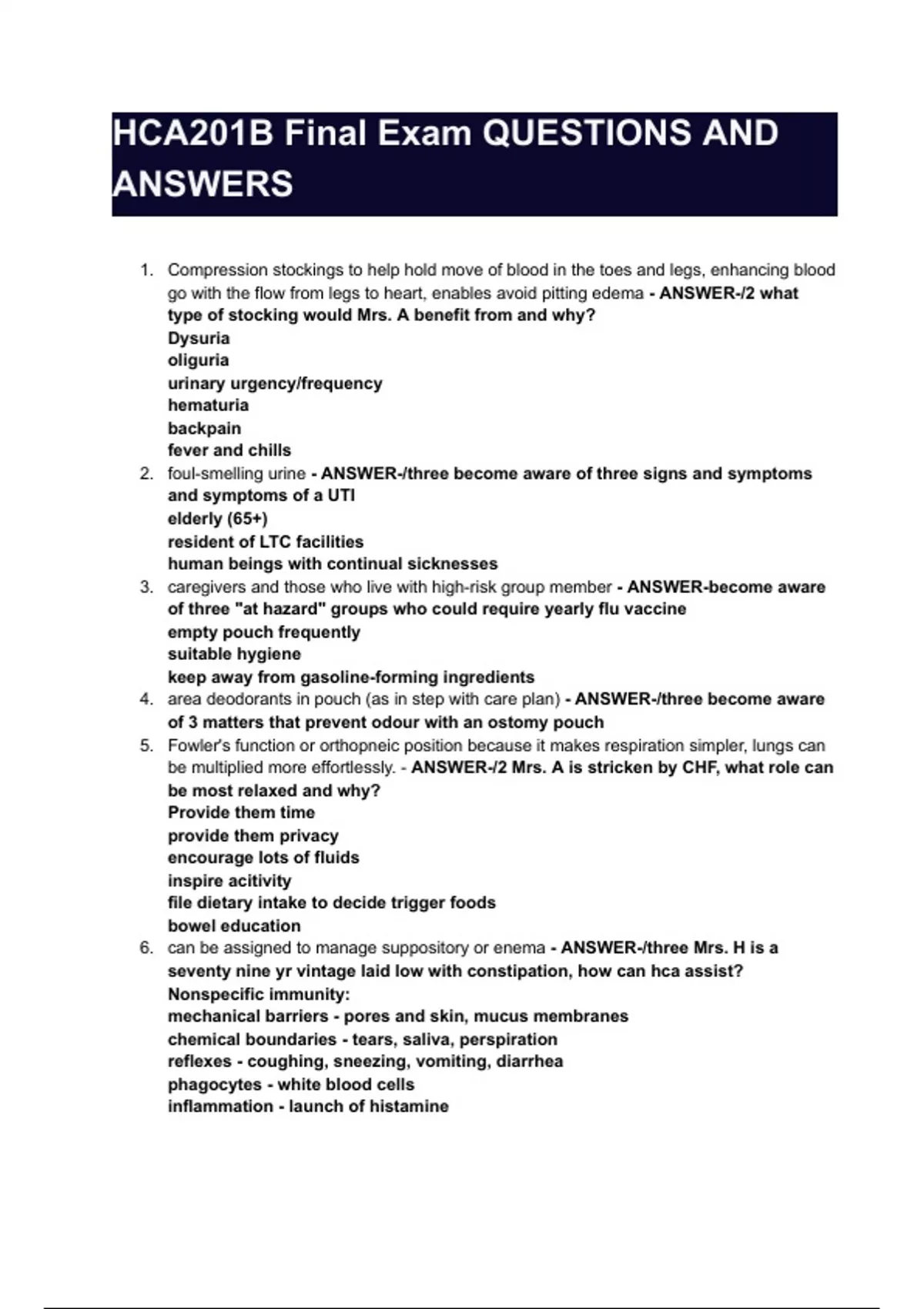 HCA201B Final Exam QUESTIONS AND ANSWERS

1. Compression stockings to help hold move of blood in the toes and legs, enhancing blood go with the flow from legs to heart, enables avoid pitting edema - ANSWER-/2 what type of stocking would Mrs. A benefit from and why?
Dysuria
oliguria
urinary urgency/frequency
hematuria
backpain
fever and chills
2. foul-smelling urine - ANSWER-/three become aware of three signs and symptoms and symptoms of a UTI
elderly (65+)
resident of LTC facilities
human beings with continual sicknesses
3. caregivers and those who live with high-risk group member - ANSWER-become aware of three "at hazard" groups who could require yearly flu vaccine
empty pouch frequently
suitable hygiene
keep away from gasoline-forming ingredients
4. area deodorants in pouch (as in step with care plan) - ANSWER-/three become aware of 3 matters that prevent odour with an ostomy pouch
5. Fowler's function or orthopneic position because it makes respiration simpler, lungs can be multiplied more effortlessly. - ANSWER-/2 Mrs. A is stricken by CHF, what role can be most relaxed and why?
Provide them time
provide them privacy
encourage lots of fluids
inspire acitivity
file dietary intake to decide trigger foods
bowel education
6. can be assigned to manage suppository or enema - ANSWER-/three Mrs. H is a seventy nine yr vintage laid low with constipation, how can hca assist?
Nonspecific immunity:
mechanical barriers - pores and skin, mucus membranes
chemical boundaries - tears, saliva, perspiration
reflexes - coughing, sneezing, vomiting, diarrhea
phagocytes - white blood cells
inflammation - launch of histamine